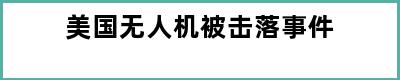 美国无人机被击落事件